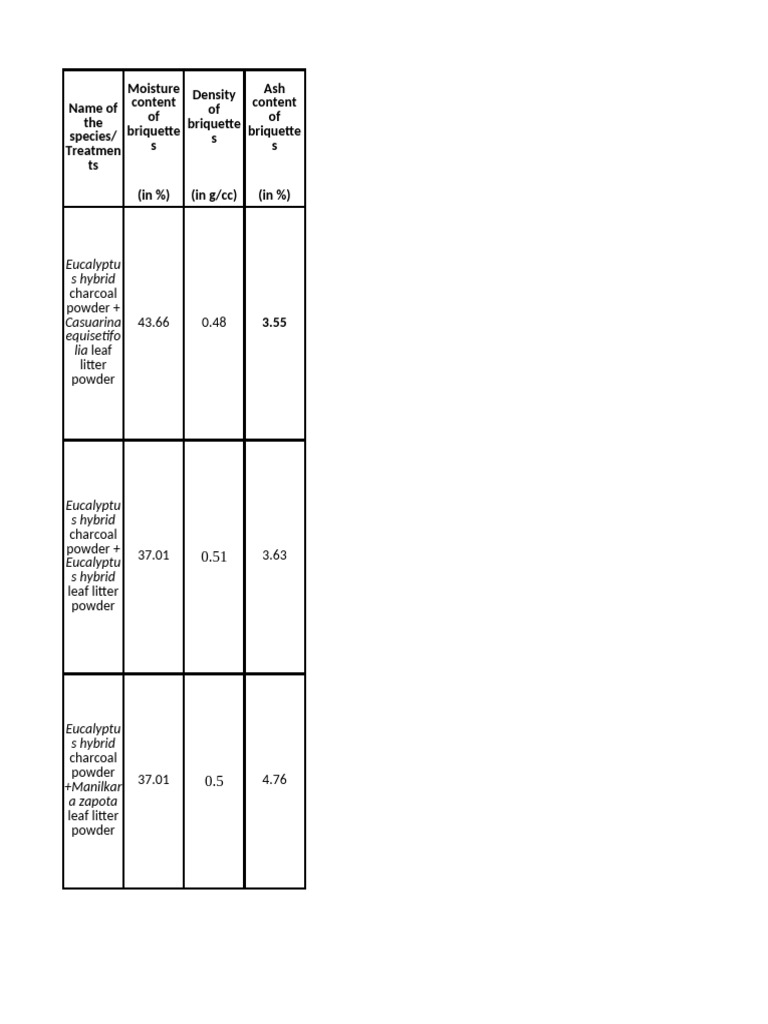 | Name of the species/ Treatments | Moisture content of briquettes (in %) | Density of briquettes (in g/cc) | Ash content of briquettes (in %) |
|---|---|---|---|
| Eucalyptus hybrid charcoal powder + Casuarina equisetifolia leaf litter powder | 43.66 | 0.48 | 3.55 |
| Eucalyptus hybrid charcoal powder + Eucalyptus hybrid leaf litter powder | 37.01 | 0.51 | 3.63 |
| Eucalyptus hybrid charcoal powder +Manilkara zapota leaf litter powder | 37.01 | 0.5 | 4.76 |